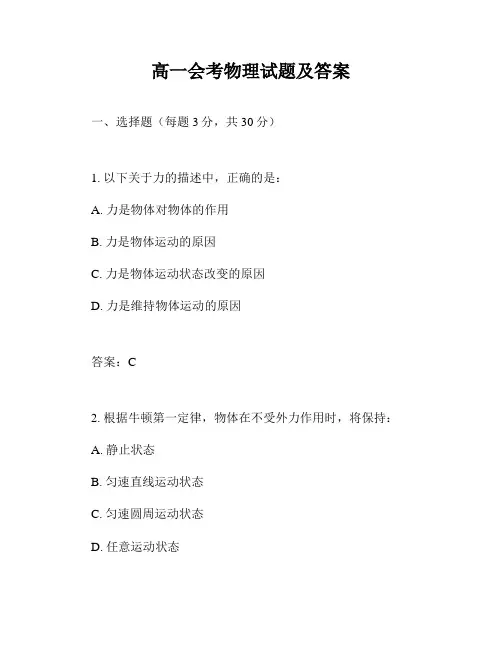 高一会考物理试题及答案

一、选择题（每题 3 分，共 30 分）

1. 以下关于力的描述中，正确的是：

A. 力是物体对物体的作用

B. 力是物体运动的原因

C. 力是物体运动状态改变的原因

D. 力是维持物体运动的原因

答案：C

2. 根据牛顿第一定律，物体在不受外力作用时，将保持：

A. 静止状态

B. 匀速直线运动状态

C. 匀速圆周运动状态

D. 任意运动状态